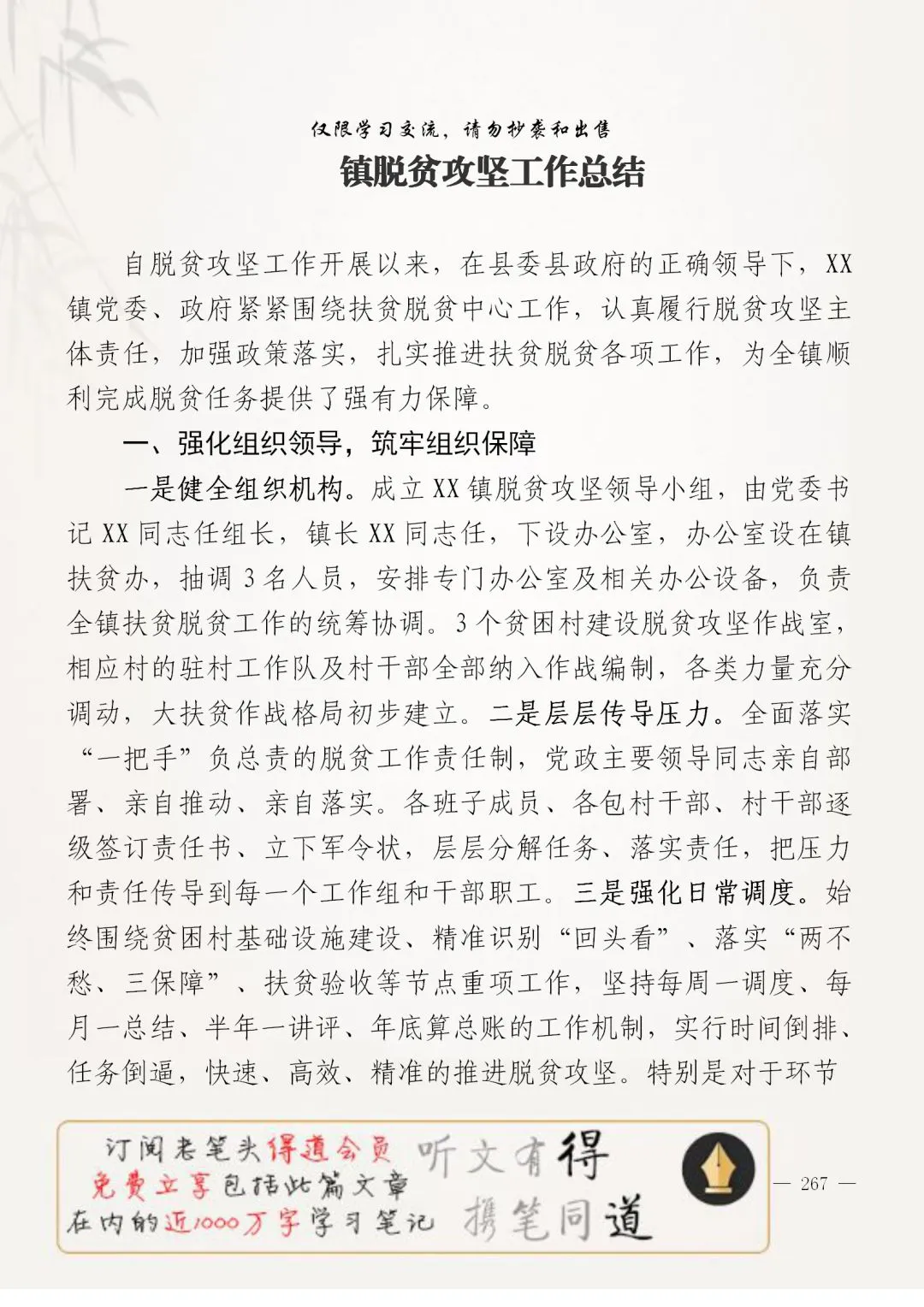 仅限学习交流，请勿抄袭和出售

镇脱贫攻坚工作总结

自脱贫攻坚工作开展以来，在县委县政府的正确领导下，XX镇党委、政府紧紧围绕扶贫脱贫中心工作，认真履行脱贫攻坚主体责任，加强政策落实，扎实推进扶贫脱贫各项工作，为全镇顺利完成脱贫任务提供了强有力保障。

一、强化组织领导，筑牢组织保障

一是健全组织机构。成立XX镇脱贫攻坚领导小组，由党委书记XX同志任组长，镇长XX同志任，下设办公室，办公室设在镇扶贫办，抽调3名人员，安排专门办公室及相关办公设备，负责全镇扶贫脱贫工作的统筹协调。3个贫困村建设脱贫攻坚作战室，相应村的驻村工作队及村干部全部纳入作战编制，各类力量充分调动，大扶贫作战格局初步建立。二是层层传导压力。全面落实“一把手”负总责的脱贫工作责任制，党政主要领导同志亲自部署、亲自推动、亲自落实。各班子成员、各包村干部、村干部逐级签订责任书、立下军令状，层层分解任务、落实责任，把压力和责任传导到每一个工作组和干部职工。三是强化日常调度。始终围绕贫困村基础设施建设、精准识别“回头看”、落实“两不愁、三保障”、扶贫验收等节点重项工作，坚持每周一调度、每月一总结、半年一讲评、年底算总账的工作机制，实行时间倒排、任务倒逼，快速、高效、精准的推进脱贫攻坚。特别是对于环节

订阅老笔头得道会员
免费立享包括此篇文章
在内的近1000万字学习笔记

听文有得
携笔同道

— 267 —